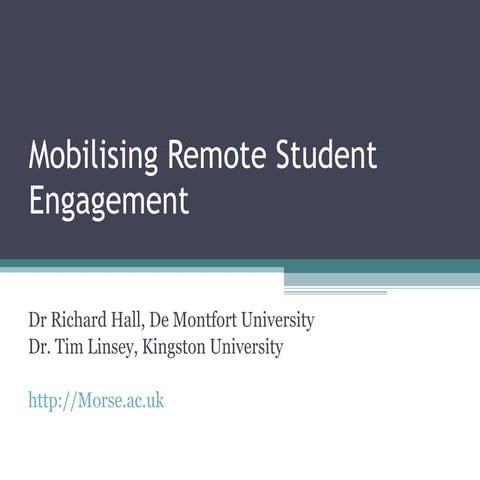 Mobilising Remote Student Engagement

Dr Richard Hall, De Montfort University
Dr. Tim Linsey, Kingston University

http://Morse.ac.uk